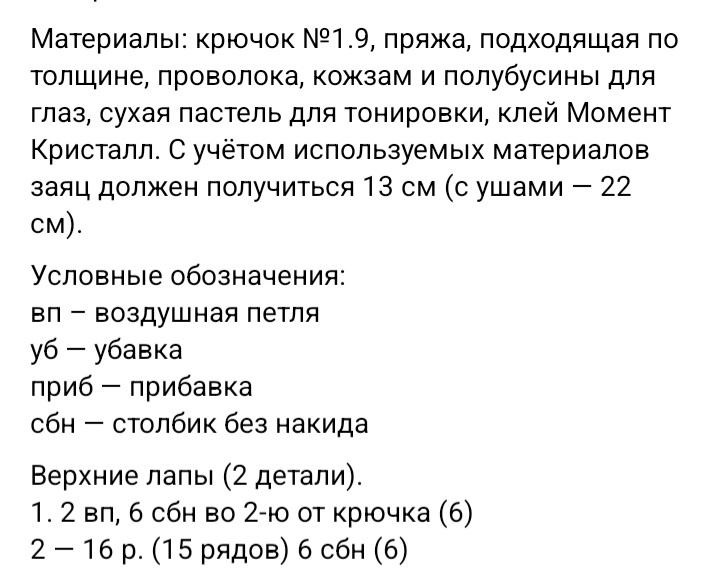 Материалы: крючок №1.9, пряжа, подходящая по толщине, проволока, кожзам и полубусины для глаз, сухая пастель для тонировки, клей Момент Кристалл. С учётом используемых материалов заяц должен получиться 13 см (с ушами — 22 см).

Условные обозначения:
вп – воздушная петля
уб — убавка
приб — прибавка
сбн — столбик без накида

Верхние лапы (2 детали).
1. 2 вп, 6 сбн во 2-ю от крючка (6)
2 — 16 р. (15 рядов) 6 сбн (6)